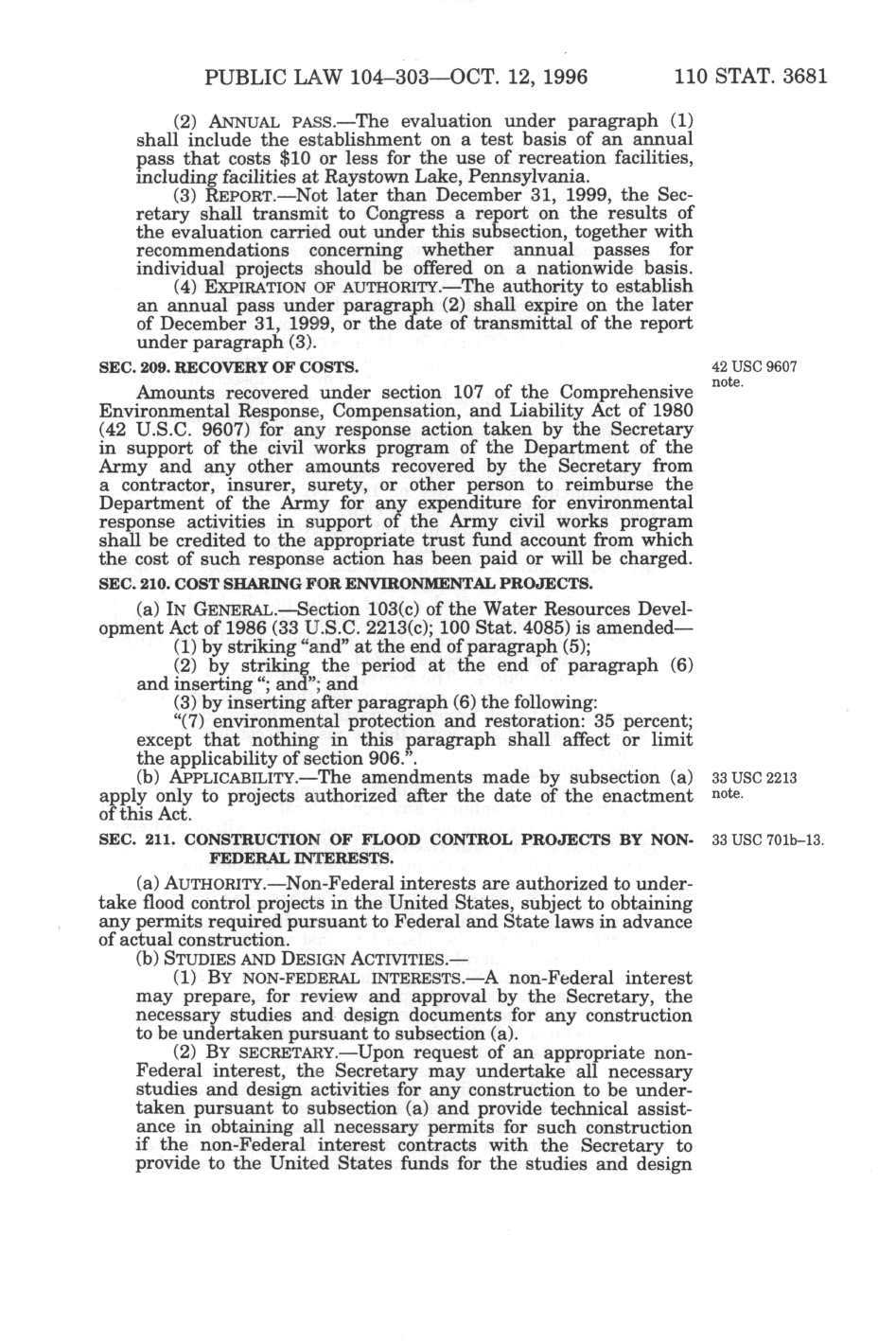 PUBLIC LAW 104–303—OCT. 12, 1996 110 STAT. 3681

(2) ANNUAL PASS.—The evaluation under paragraph (1) shall include the establishment on a test basis of an annual pass that costs $10 or less for the use of recreation facilities, including facilities at Raystown Lake, Pennsylvania.

(3) REPORT.—Not later than December 31, 1999, the Secretary shall transmit to Congress a report on the results of the evaluation carried out under this subsection, together with recommendations concerning whether annual passes for individual projects should be offered on a nationwide basis.

(4) EXPIRATION OF AUTHORITY.—The authority to establish an annual pass under paragraph (2) shall expire on the later of December 31, 1999, or the date of transmittal of the report under paragraph (3).

SEC. 209. RECOVERY OF COSTS.

42 USC 9607 note.

Amounts recovered under section 107 of the Comprehensive Environmental Response, Compensation, and Liability Act of 1980 (42 U.S.C. 9607) for any response action taken by the Secretary in support of the civil works program of the Department of the Army and any other amounts recovered by the Secretary from a contractor, insurer, surety, or other person to reimburse the Department of the Army for any expenditure for environmental response activities in support of the Army civil works program shall be credited to the appropriate trust fund account from which the cost of such response action has been paid or will be charged.

SEC. 210. COST SHARING FOR ENVIRONMENTAL PROJECTS.

(a) IN GENERAL.—Section 103(c) of the Water Resources Development Act of 1986 (33 U.S.C. 2213(c); 100 Stat. 4085) is amended—

(1) by striking "and" at the end of paragraph (5);

(2) by striking the period at the end of paragraph (6) and inserting "; and"; and

(3) by inserting after paragraph (6) the following:

"(7) environmental protection and restoration: 35 percent; except that nothing in this paragraph shall affect or limit the applicability of section 906.".

(b) APPLICABILITY.—The amendments made by subsection (a) apply only to projects authorized after the date of the enactment of this Act.

33 USC 2213 note.

SEC. 211. CONSTRUCTION OF FLOOD CONTROL PROJECTS BY NON-FEDERAL INTERESTS.

33 USC 701b–13.

(a) AUTHORITY.—Non-Federal interests are authorized to undertake flood control projects in the United States, subject to obtaining any permits required pursuant to Federal and State laws in advance of actual construction.

(b) STUDIES AND DESIGN ACTIVITIES.—

(1) BY NON-FEDERAL INTERESTS.—A non-Federal interest may prepare, for review and approval by the Secretary, the necessary studies and design documents for any construction to be undertaken pursuant to subsection (a).

(2) BY SECRETARY.—Upon request of an appropriate non-Federal interest, the Secretary may undertake all necessary studies and design activities for any construction to be undertaken pursuant to subsection (a) and provide technical assistance in obtaining all necessary permits for such construction if the non-Federal interest contracts with the Secretary to provide to the United States funds for the studies and design